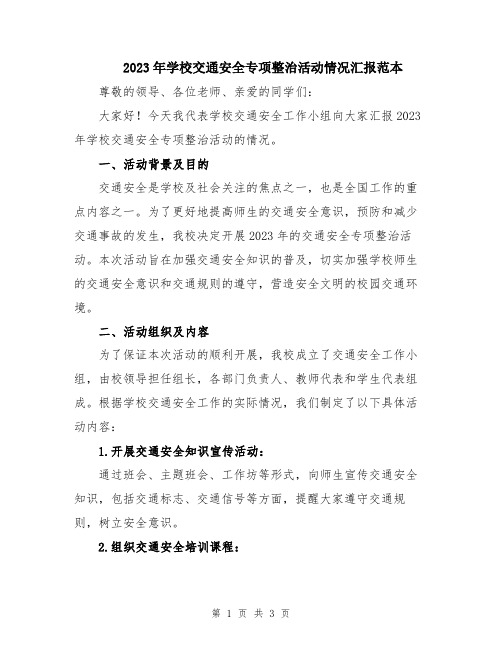 2023年学校交通安全专项整治活动情况汇报范本

尊敬的领导、各位老师、亲爱的同学们：

大家好！今天我代表学校交通安全工作小组向大家汇报2023年学校交通安全专项整治活动的情况。

一、活动背景及目的

交通安全是学校及社会关注的焦点之一，也是全国工作的重点内容之一。为了更好地提高师生的交通安全意识，预防和减少交通事故的发生，我校决定开展2023年的交通安全专项整治活动。本次活动旨在加强交通安全知识的普及，切实加强学校师生的交通安全意识和交通规则的遵守，营造安全文明的校园交通环境。

二、活动组织及内容

为了保证本次活动的顺利开展，我校成立了交通安全工作小组，由校领导担任组长，各部门负责人、教师代表和学生代表组成。根据学校交通安全工作的实际情况，我们制定了以下具体活动内容：

1.开展交通安全知识宣传活动：

通过班会、主题班会、工作坊等形式，向师生宣传交通安全知识，包括交通标志、交通信号等方面，提醒大家遵守交通规则，树立安全意识。

2.组织交通安全培训课程：

第 1 页 共 3 页